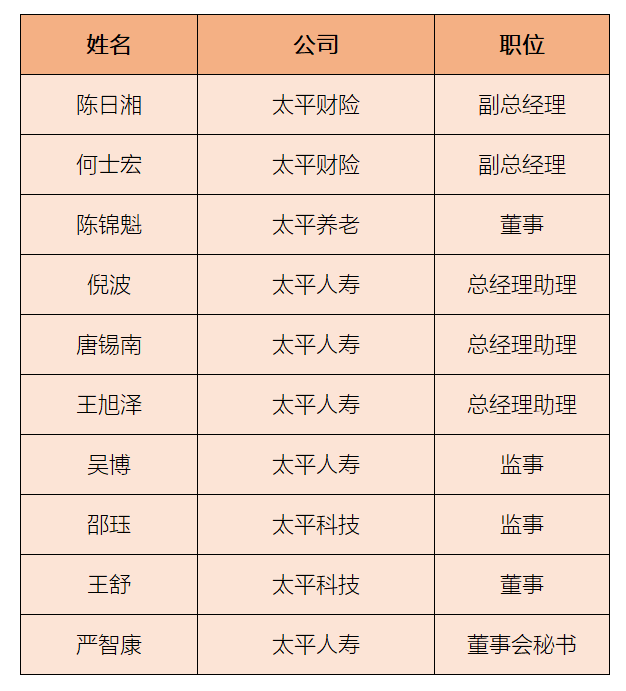 | 姓名 | 公司 | 职位 |
|---|---|---|
| 陈日湘 | 太平财险 | 副总经理 |
| 何士宏 | 太平财险 | 副总经理 |
| 陈锦魁 | 太平养老 | 董事 |
| 倪波 | 太平人寿 | 总经理助理 |
| 唐锡南 | 太平人寿 | 总经理助理 |
| 王旭泽 | 太平人寿 | 总经理助理 |
| 吴博 | 太平人寿 | 监事 |
| 邵珏 | 太平科技 | 监事 |
| 王舒 | 太平科技 | 董事 |
| 严智康 | 太平人寿 | 董事会秘书 |